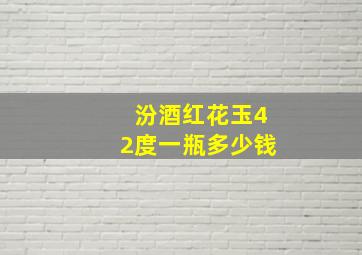 汾酒红花玉42度一瓶多少钱